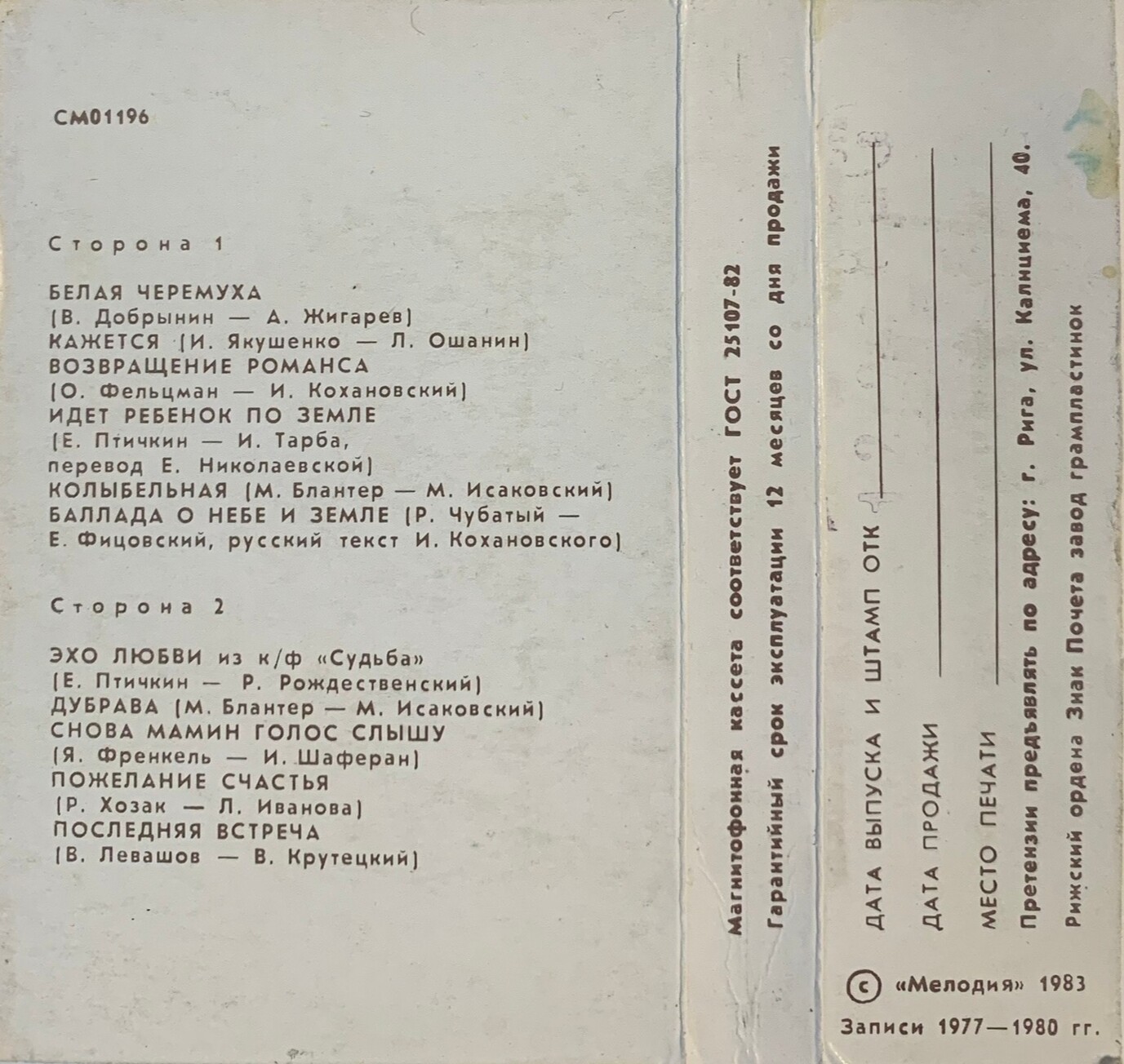 СМ01196

Сторона 1

БЕЛАЯ ЧЕРЕМУХА
(В. Добрынин — А. Жигарев)
КАЖЕТСЯ (И. Якушенко — Л. Ошанин)
ВОЗВРАЩЕНИЕ РОМАНСА
(О. Фельцман — И. Кохановский)
ИДЕТ РЕБЕНОК ПО ЗЕМЛЕ
(Е. Птичкин — И. Тарба, перевод Е. Николаевской)
КОЛЫБЕЛЬНАЯ (М. Блантер — М. Исаковский)
БАЛЛАДА О НЕБЕ И ЗЕМЛЕ (Р. Чубатый — Е. Фицовский, русский текст И. Кохановского)

Сторона 2

ЭХО ЛЮБВИ из к/ф «Судьба»
(Е. Птичкин — Р. Рождественский)
ДУБРАВА (М. Блантер — М. Исаковский)
СНОВА МАМИН ГОЛОС СЛЫШУ
(Я. Френкель — И. Шаферан)
ПОЖЕЛАНИЕ СЧАСТЬЯ
(Р. Хозак — Л. Иванова)
ПОСЛЕДНЯЯ ВСТРЕЧА
(В. Левашов — В. Крутецкий)

Магнитофонная кассета соответствует ГОСТ 25107-82
Гарантийный срок эксплуатации 12 месяцев со дня продажи

ДАТА ВЫПУСКА И ШТАМП ОТК
ДАТА ПРОДАЖИ
МЕСТО ПЕЧАТИ
Претензии предъявлять по адресу: г. Рига, ул. Калнциема, 40.
Рижский ордена Знак Почета завод грампластинок

© «Мелодия» 1983
Записи 1977—1980 гг.